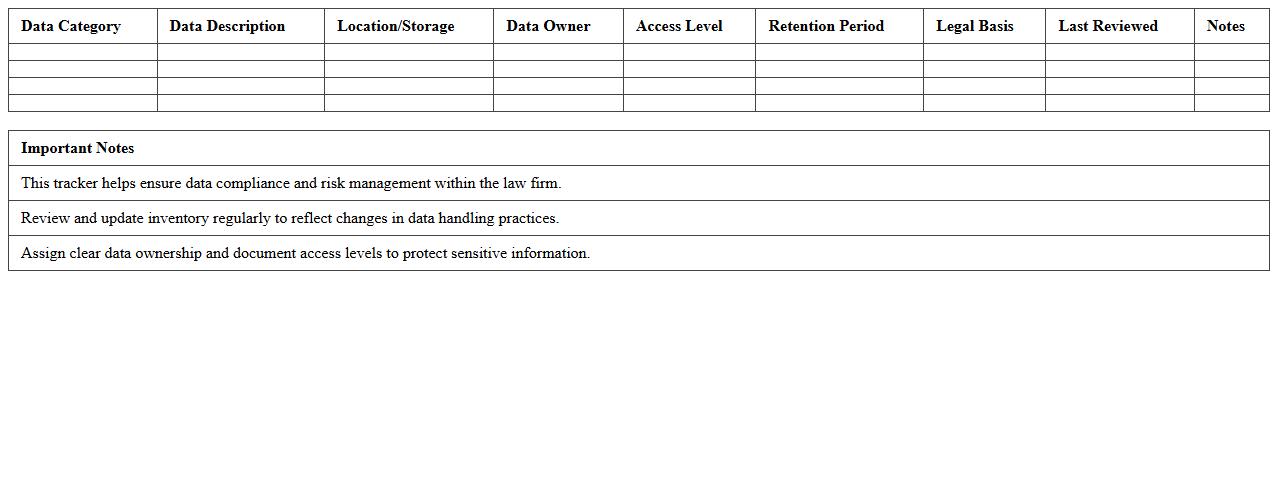 | Data Category | Data Description | Location/Storage | Data Owner | Access Level | Retention Period | Legal Basis | Last Reviewed | Notes |
|---|---|---|---|---|---|---|---|---|
| | | | | | | | | |
| | | | | | | | | |
| | | | | | | | | |
| | | | | | | | | |

| Important Notes |
|---|
| This tracker helps ensure data compliance and risk management within the law firm. |
| Review and update inventory regularly to reflect changes in data handling practices. |
| Assign clear data ownership and document access levels to protect sensitive information. |